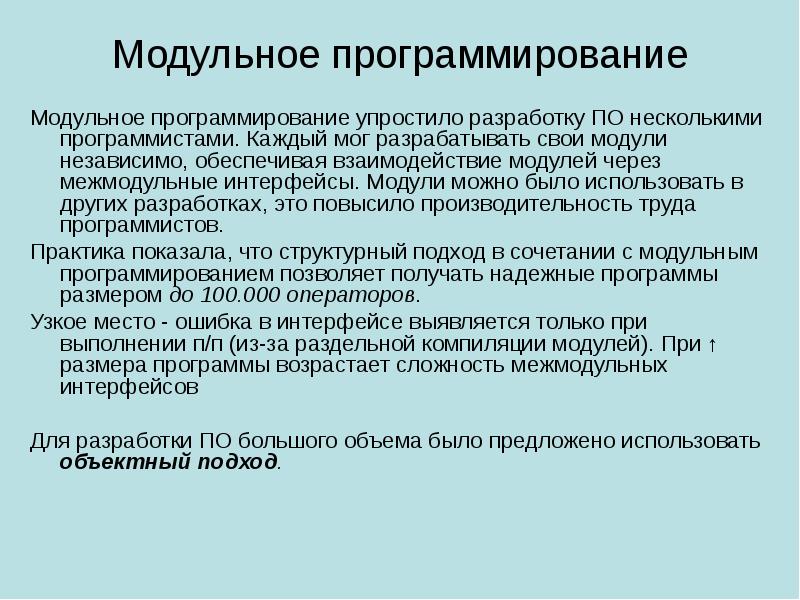 Модульное программирование

Модульное программирование упростило разработку ПО несколькими программистами. Каждый мог разрабатывать свои модули независимо, обеспечивая взаимодействие модулей через межмодульные интерфейсы. Модули можно было использовать в других разработках, это повысило производительность труда программистов.

Практика показала, что структурный подход в сочетании с модульным программированием позволяет получать надежные программы размером до 100.000 операторов.

Узкое место - ошибка в интерфейсе выявляется только при выполнении п/п (из-за раздельной компиляции модулей). При ↑ размера программы возрастает сложность межмодульных интерфейсов

Для разработки ПО большого объема было предложено использовать объектный подход.